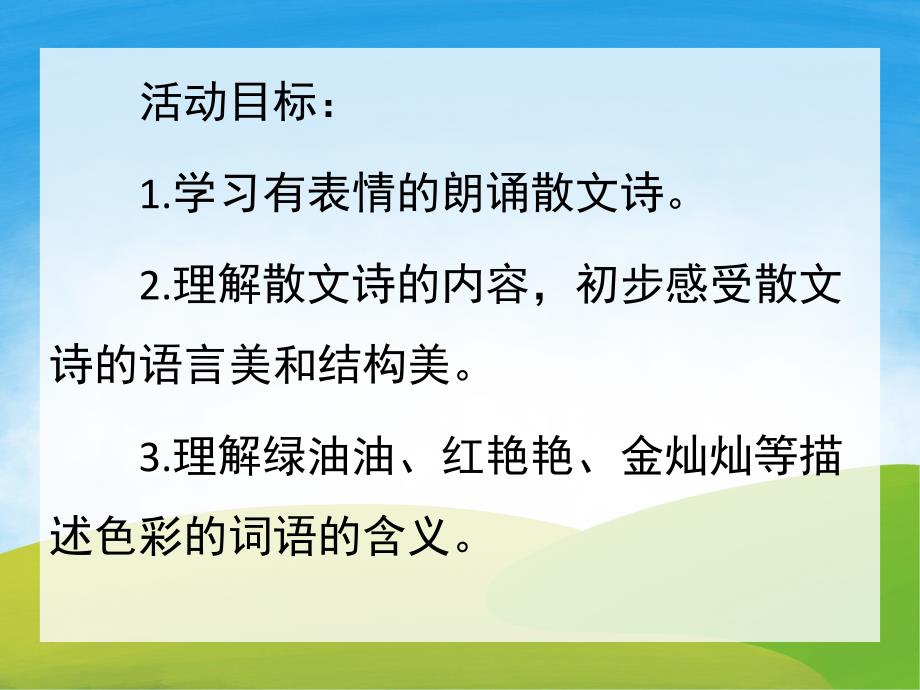 活动目标：

1.学习有表情的朗诵散文诗。

2.理解散文诗的内容，初步感受散文诗的语言美和结构美。

3.理解绿油油、红艳艳、金灿灿等描述色彩的词语的含义。